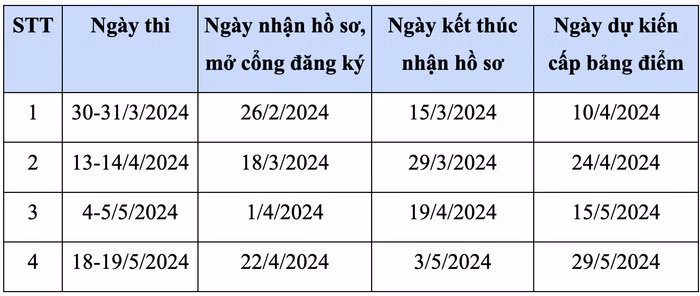 | STT | Ngày thi | Ngày nhận hồ sơ, mở cổng đăng ký | Ngày kết thúc nhận hồ sơ | Ngày dự kiến cấp bảng điểm |
|---|---|---|---|---|
| 1 | 30-31/3/2024 | 26/2/2024 | 15/3/2024 | 10/4/2024 |
| 2 | 13-14/4/2024 | 18/3/2024 | 29/3/2024 | 24/4/2024 |
| 3 | 4-5/5/2024 | 1/4/2024 | 19/4/2024 | 15/5/2024 |
| 4 | 18-19/5/2024 | 22/4/2024 | 3/5/2024 | 29/5/2024 |